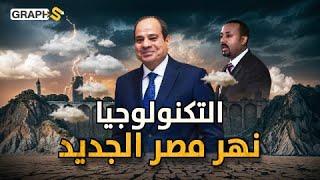 GRAPHS

التكنولوجيا
نهر مصر الجديد